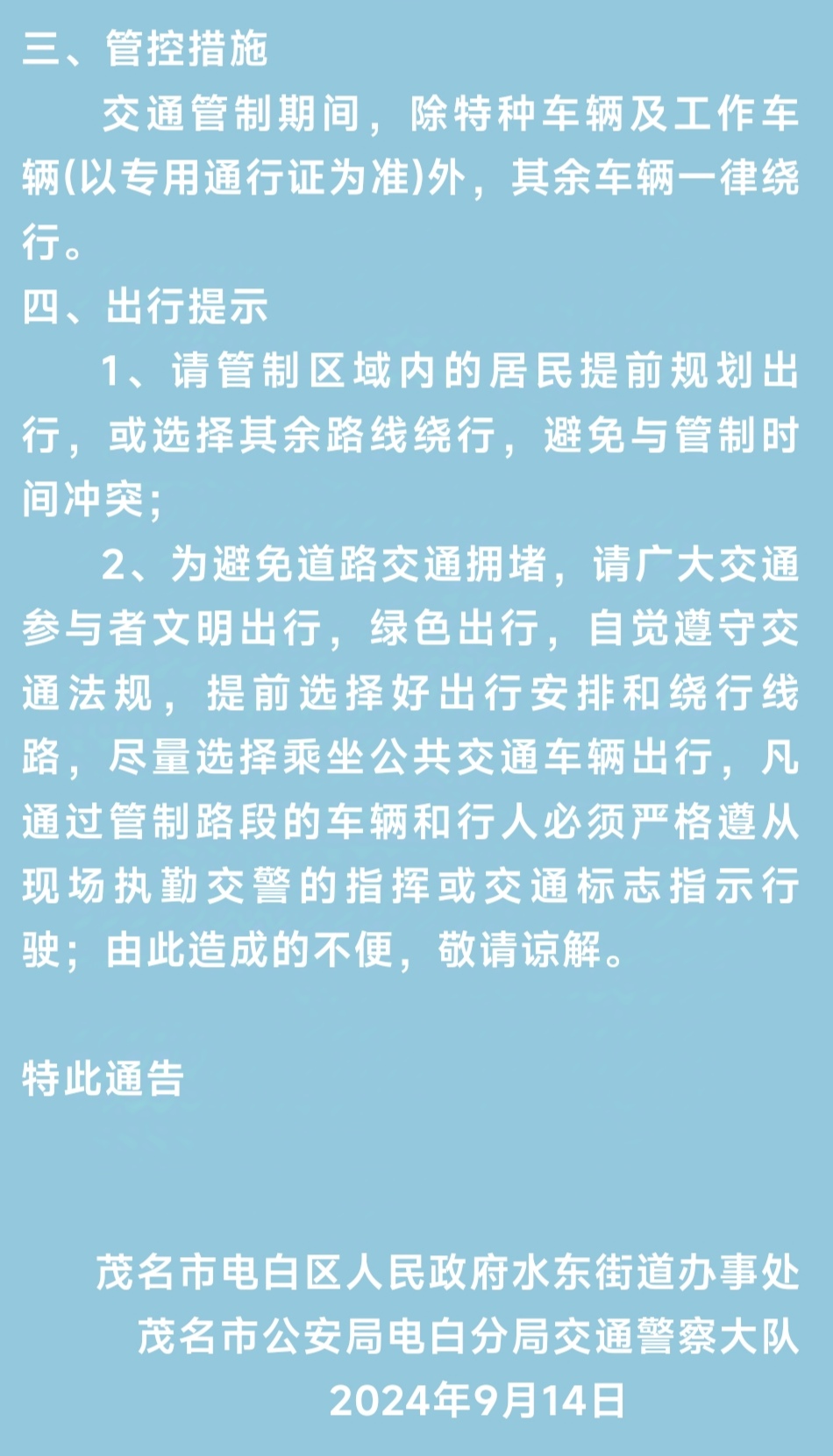 三、管控措施

交通管制期间，除特种车辆及工作车辆(以专用通行证为准)外，其余车辆一律绕行。

四、出行提示

1、请管制区域内的居民提前规划出行，或选择其余路线绕行，避免与管制时间冲突；

2、为避免道路交通拥堵，请广大交通参与者文明出行，绿色出行，自觉遵守交通法规，提前选择好出行安排和绕行线路，尽量选择乘坐公共交通车辆出行，凡通过管制路段的车辆和行人必须严格遵从现场执勤交警的指挥或交通标志指示行驶；由此造成的不便，敬请谅解。

特此通告

茂名市电白区人民政府水东街道办事处
茂名市公安局电白分局交通警察大队
2024年9月14日